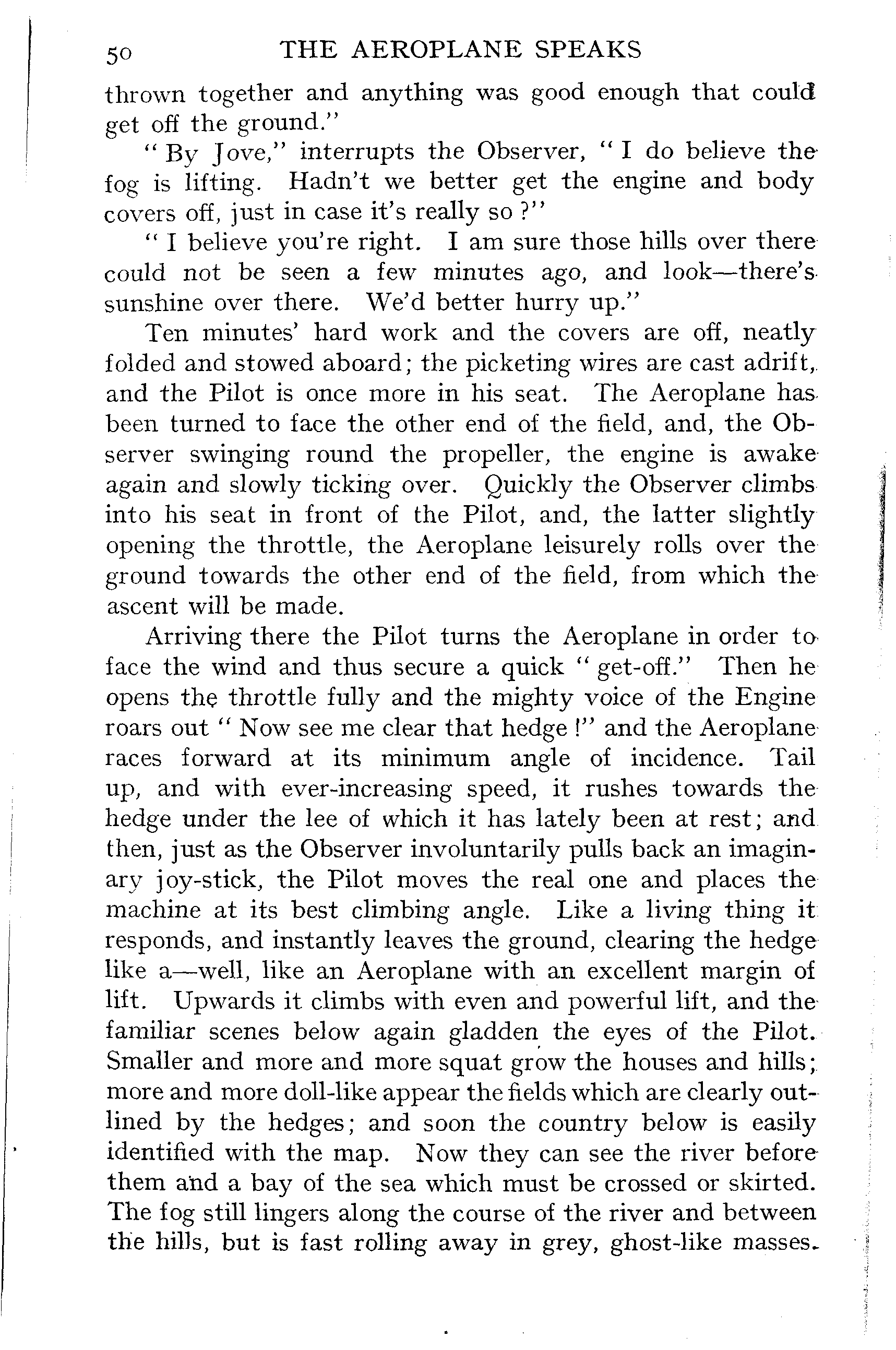 50 THE AEROPLANE SPEAKS

thrown together and anything was good enough that could get off the ground."

"By Jove," interrupts the Observer, "I do believe the fog is lifting. Hadn't we better get the engine and body covers off, just in case it's really so?"

"I believe you're right. I am sure those hills over there could not be seen a few minutes ago, and look—there's sunshine over there. We'd better hurry up."

Ten minutes' hard work and the covers are off, neatly folded and stowed aboard; the picketing wires are cast adrift, and the Pilot is once more in his seat. The Aeroplane has been turned to face the other end of the field, and, the Observer swinging round the propeller, the engine is awake again and slowly ticking over. Quickly the Observer climbs into his seat in front of the Pilot, and, the latter slightly opening the throttle, the Aeroplane leisurely rolls over the ground towards the other end of the field, from which the ascent will be made.

Arriving there the Pilot turns the Aeroplane in order to face the wind and thus secure a quick "get-off." Then he opens the throttle fully and the mighty voice of the Engine roars out "Now see me clear that hedge!" and the Aeroplane races forward at its minimum angle of incidence. Tail up, and with ever-increasing speed, it rushes towards the hedge under the lee of which it has lately been at rest; and then, just as the Observer involuntarily pulls back an imaginary joy-stick, the Pilot moves the real one and places the machine at its best climbing angle. Like a living thing it responds, and instantly leaves the ground, clearing the hedge like a—well, like an Aeroplane with an excellent margin of lift. Upwards it climbs with even and powerful lift, and the familiar scenes below again gladden the eyes of the Pilot. Smaller and more and more squat grow the houses and hills; more and more doll-like appear the fields which are clearly outlined by the hedges; and soon the country below is easily identified with the map. Now they can see the river before them and a bay of the sea which must be crossed or skirted. The fog still lingers along the course of the river and between the hills, but is fast rolling away in grey, ghost-like masses.